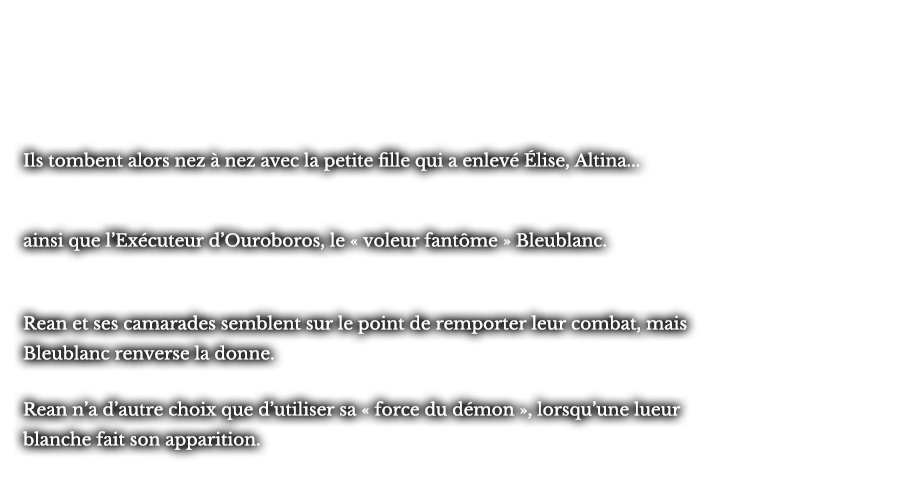 Ils tombent alors nez à nez avec la petite fille qui a enlevé Élise, Altina...

ainsi que l'Exécuteur d'Ouroboros, le « voleur fantôme » Bleublanc.

Rean et ses camarades semblent sur le point de remporter leur combat, mais Bleublanc renverse la donne.

Rean n'a d'autre choix que d'utiliser sa « force du démon », lorsqu'une lueur blanche fait son apparition.